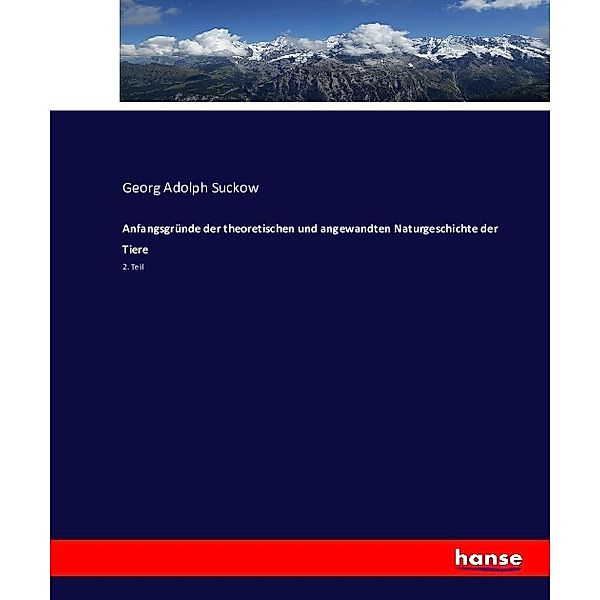 Georg Adolph Suckow

Anfangsgründe der theoretischen und angewandten Naturgeschichte der Tiere

2. Teil

hanse